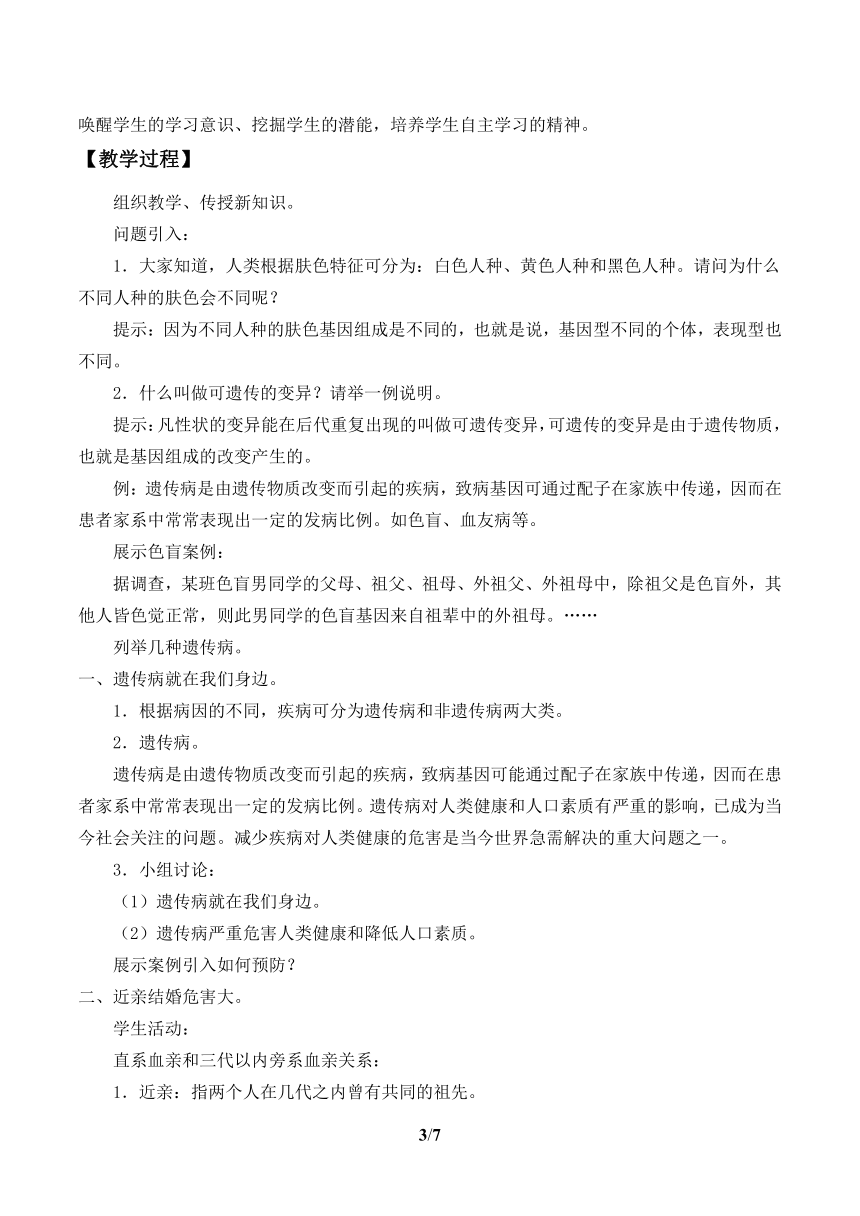 唤醒学生的学习意识、挖掘学生的潜能，培养学生自主学习的精神。

【教学过程】

组织教学、传授新知识。

问题引入：

1．大家知道，人类根据肤色特征可分为：白色人种、黄色人种和黑色人种。请问为什么不同人种的肤色会不同呢？

提示：因为不同人种的肤色基因组成是不同的，也就是说，基因型不同的个体，表现型也不同。

2．什么叫做可遗传的变异？请举一例说明。

提示：凡性状的变异能在后代重复出现的叫做可遗传变异，可遗传的变异是由于遗传物质，也就是基因组成的改变产生的。

例：遗传病是由遗传物质改变而引起的疾病，致病基因可通过配子在家族中传递，因而在患者家系中常常表现出一定的发病比例。如色盲、血友病等。

展示色盲案例：

据调查，某班色盲男同学的父母、祖父、祖母、外祖父、外祖母中，除祖父是色盲外，其他人皆色觉正常，则此男同学的色盲基因来自祖辈中的外祖母。……

列举几种遗传病。

一、遗传病就在我们身边。

1．根据病因的不同，疾病可分为遗传病和非遗传病两大类。

2．遗传病。

遗传病是由遗传物质改变而引起的疾病，致病基因可能通过配子在家族中传递，因而在患者家系中常常表现出一定的发病比例。遗传病对人类健康和人口素质有严重的影响，已成为当今社会关注的问题。减少疾病对人类健康的危害是当今世界急需解决的重大问题之一。

3．小组讨论：

（1）遗传病就在我们身边。

（2）遗传病严重危害人类健康和降低人口素质。

展示案例引入如何预防？

二、近亲结婚危害大。

学生活动：

直系血亲和三代以内旁系血亲关系：

1．近亲：指两个人在几代之内曾有共同的祖先。

3/7